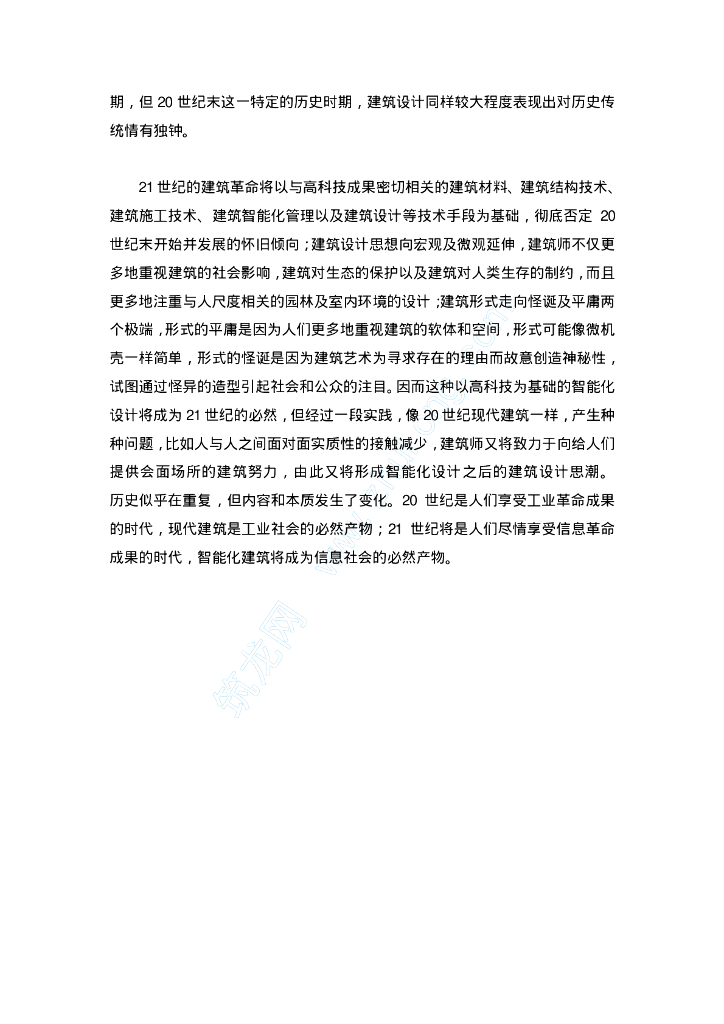 期，但20世纪末这一特定的历史时期，建筑设计同样较大程度表现出对历史传统情有独钟。

21世纪的建筑革命将以与高科技成果密切相关的建筑材料、建筑结构技术、建筑施工技术、建筑智能化管理以及建筑设计等技术手段为基础，彻底否定20世纪末开始并发展的怀旧倾向；建筑设计思想向宏观及微观延伸，建筑师不仅更多地重视建筑的社会影响，建筑对生态的保护以及建筑对人类生存的制约，而且更多地注重与人尺度相关的园林及室内环境的设计；建筑形式走向怪诞及平庸两个极端，形式的平庸是因为人们更多地重视建筑的软体和空间，形式可能像微机壳一样简单，形式的怪诞是因为建筑艺术为寻求存在的理由而故意创造神秘性，试图通过怪异的造型引起社会和公众的注目。因而这种以高科技为基础的智能化设计将成为21世纪的必然，但经过一段实践，像20世纪现代建筑一样，产生种种问题，比如人与人之间面对面实质性的接触减少，建筑师又将致力于向给人们提供会面场所的建筑努力，由此又将形成智能化设计之后的建筑设计思潮。历史似乎在重复，但内容和本质发生了变化。20世纪是人们享受工业革命成果的时代，现代建筑是工业社会的必然产物；21世纪将是人们尽情享受信息革命成果的时代，智能化建筑将成为信息社会的必然产物。

筑龙网